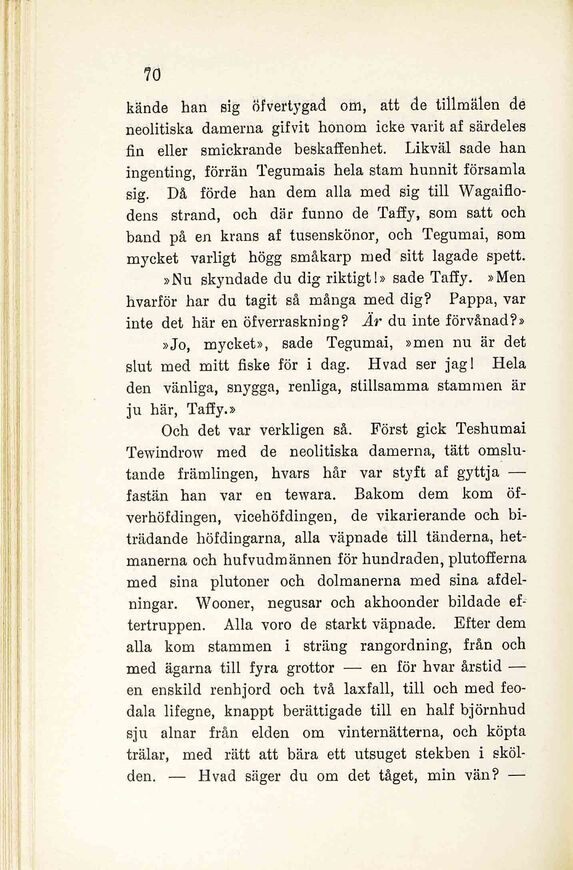 70

kände han sig öfvertygad om, att de tillmälen de neolitiska damerna gifvit honom icke varit af särdeles fin eller smickrande beskaffenhet. Likväl sade han ingenting, förrän Tegumais hela stam hunnit församla sig. Då förde han dem alla med sig till Wagaiflodens strand, och där funno de Taffy, som satt och band på en krans af tusenskönor, och Tegumai, som mycket varligt högg småkarp med sitt lagade spett.

»Nu skyndade du dig riktigt!» sade Taffy. »Men hvarför har du tagit så många med dig? Pappa, var inte det här en öfverraskning? Är du inte förvånad?»

»Jo, mycket», sade Tegumai, »men nu är det slut med mitt fiske för i dag. Hvad ser jag! Hela den vänliga, snygga, renliga, stillsamma stammen är ju här, Taffy.»

Och det var verkligen så. Först gick Teshumai Tewindrow med de neolitiska damerna, tätt omslutande främlingen, hvars hår var styft af gyttja — fastän han var en tewara. Bakom dem kom öfverhöfdingen, vicehöfdingen, de vikarierande och biträdande höfdingarna, alla väpnade till tänderna, hetmanerna och hufvudmännen för hundraden, plutofferna med sina plutoner och dolmanerna med sina afdelningar. Wooner, negusar och akhoonder bildade eftertruppen. Alla voro de starkt väpnade. Efter dem alla kom stammen i sträng rangordning, från och med ägarna till fyra grottor — en för hvar årstid — en enskild renhjord och två laxfall, till och med feodala lifegne, knappt berättigade till en half björnhud sju alnar från elden om vinternätterna, och köpta trälar, med rätt att bära ett utsuget stekben i skölden. — Hvad säger du om det tåget, min vän? —